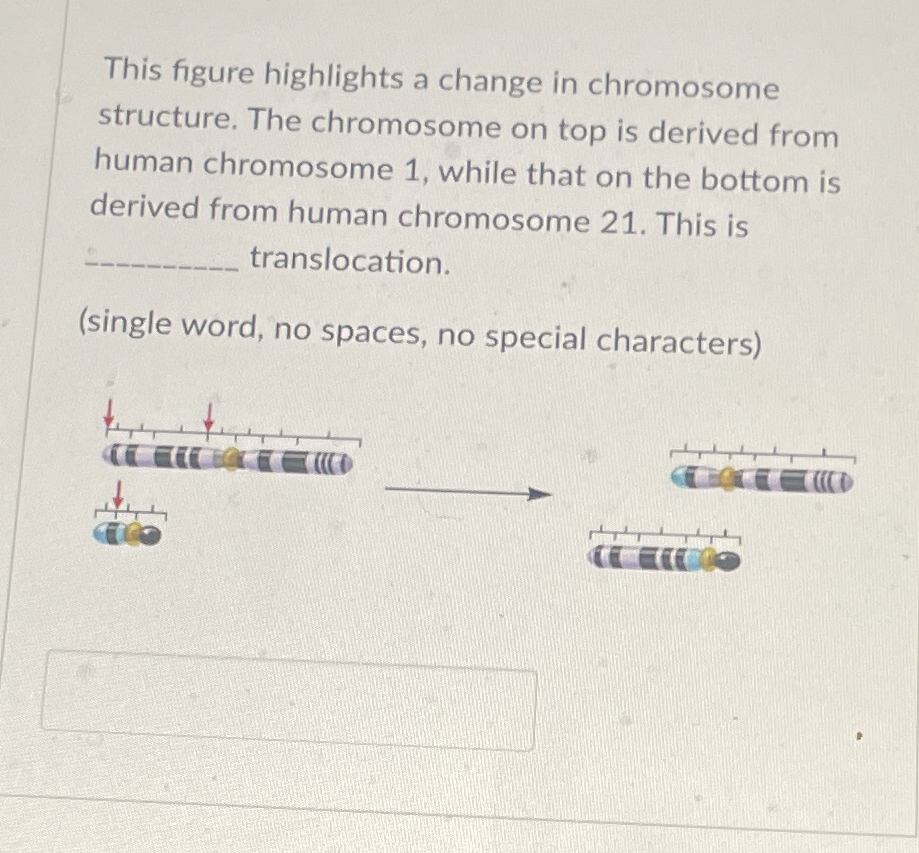 This figure highlights a change in chromosome structure. The chromosome on top is derived from human chromosome 1, while that on the bottom is derived from human chromosome 21. This is ____ translocation.

(single word, no spaces, no special characters)